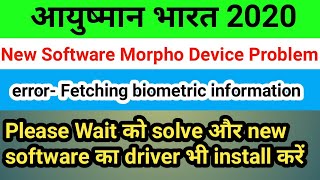 आयुष्मान भारत 2020

New Software Morpho Device Problem

error- Fetching biometric information

Please Wait को solve और new software का driver भी install करें